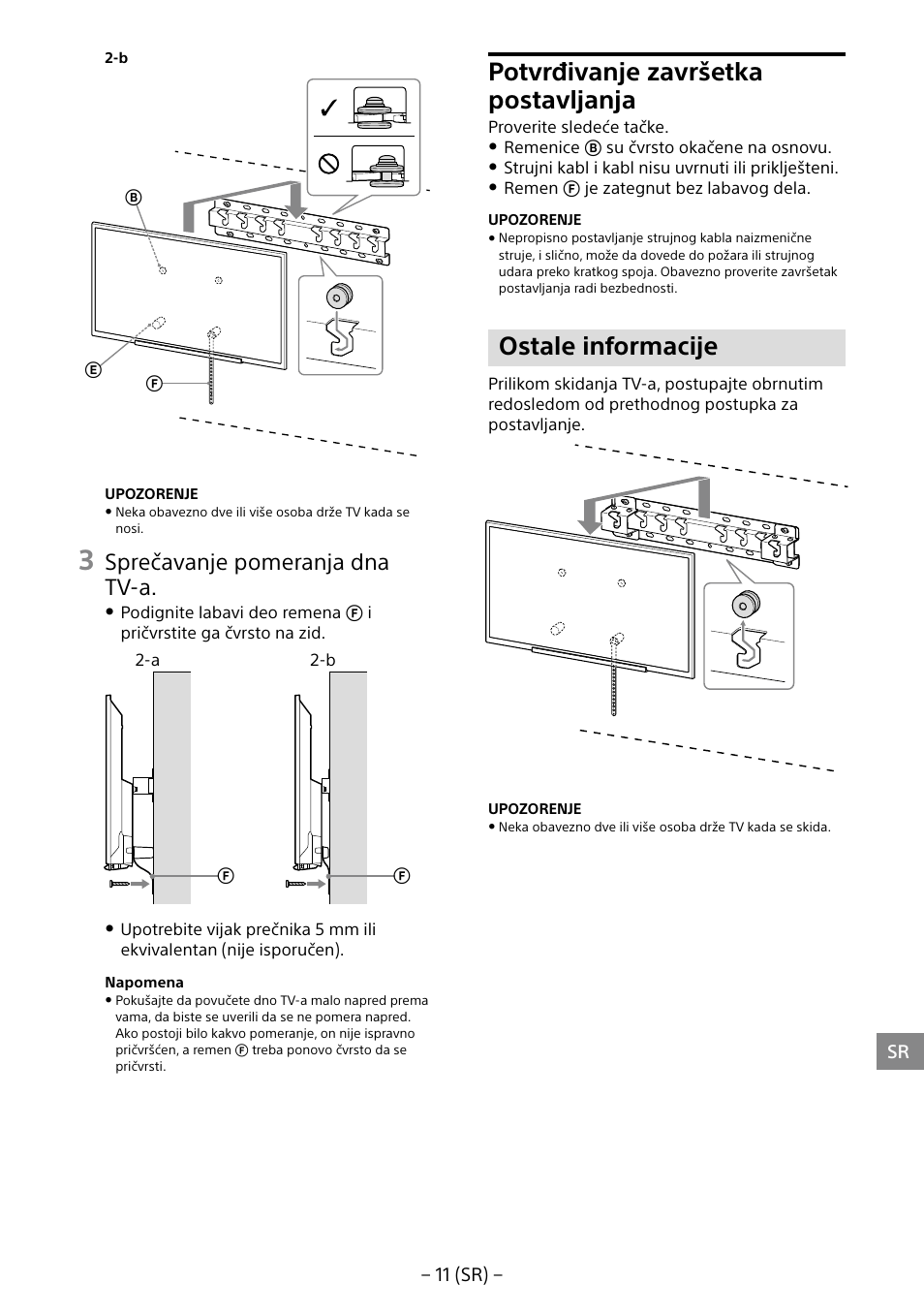 2-b

B

E

F

UPOZORENJE
• Neka obavezno dve ili više osoba drže TV kada se nosi.

3 Sprečavanje pomeranja dna TV-a.

• Podignite labavi deo remena F i pričvrstite ga čvrsto na zid.

2-a

2-b

F

F

• Upotrebite vijak prečnika 5 mm ili ekvivalentan (nije isporučen).

Napomena
• Pokušajte da povučete dno TV-a malo napred prema vama, da biste se uverili da se ne pomera napred. Ako postoji bilo kakvo pomeranje, on nije ispravno pričvršćen, a remen F treba ponovo čvrsto da se pričvrsti.

Potvrđivanje završetka postavljanja

Proverite sledeće tačke.
• Remenice B su čvrsto okačene na osnovu.
• Strujni kabl i kabl nisu uvrnuti ili priklješteni.
• Remen F je zategnut bez labavog dela.

UPOZORENJE
• Nepropisno postavljanje strujnog kabla naizmenične struje, i slično, može da dovede do požara ili strujnog udara preko kratkog spoja. Obavezno proverite završetak postavljanja radi bezbednosti.

Ostale informacije

Prilikom skidanja TV-a, postupajte obrnutim redosledom od prethodnog postupka za postavljanje.

UPOZORENJE
• Neka obavezno dve ili više osoba drže TV kada se skida.

SR

– 11 (SR) –